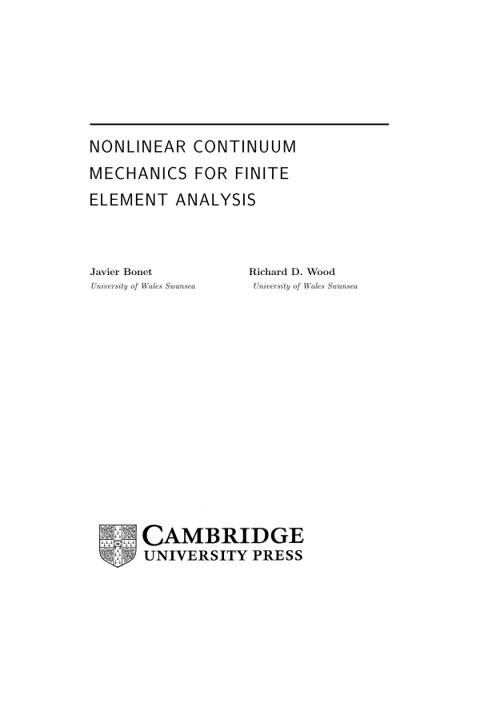 NONLINEAR CONTINUUM MECHANICS FOR FINITE ELEMENT ANALYSIS

Javier Bonet
University of Wales Swansea

Richard D. Wood
University of Wales Swansea

CAMBRIDGE
UNIVERSITY PRESS